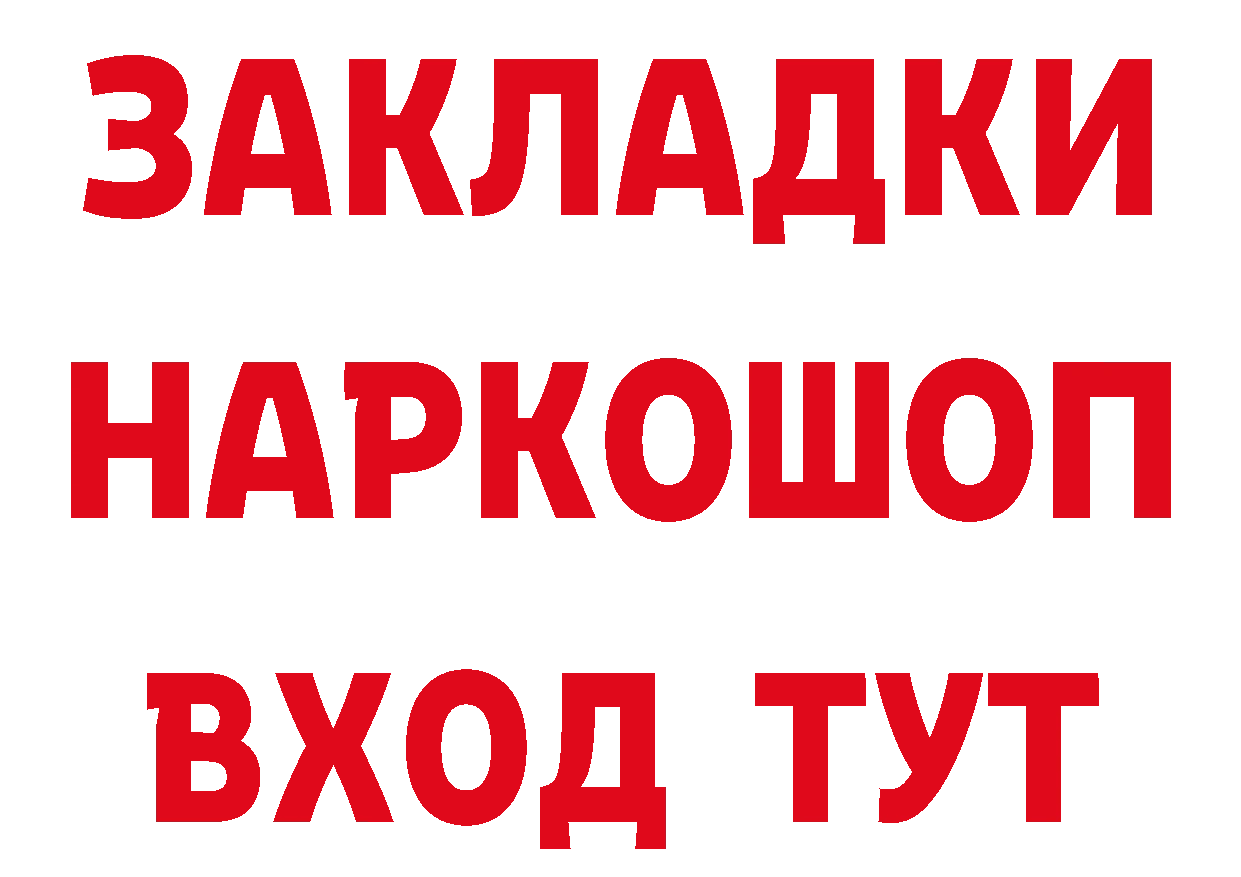 ЗАКЛАДКИ
НАРКОШОП
ВХОД ТУТ